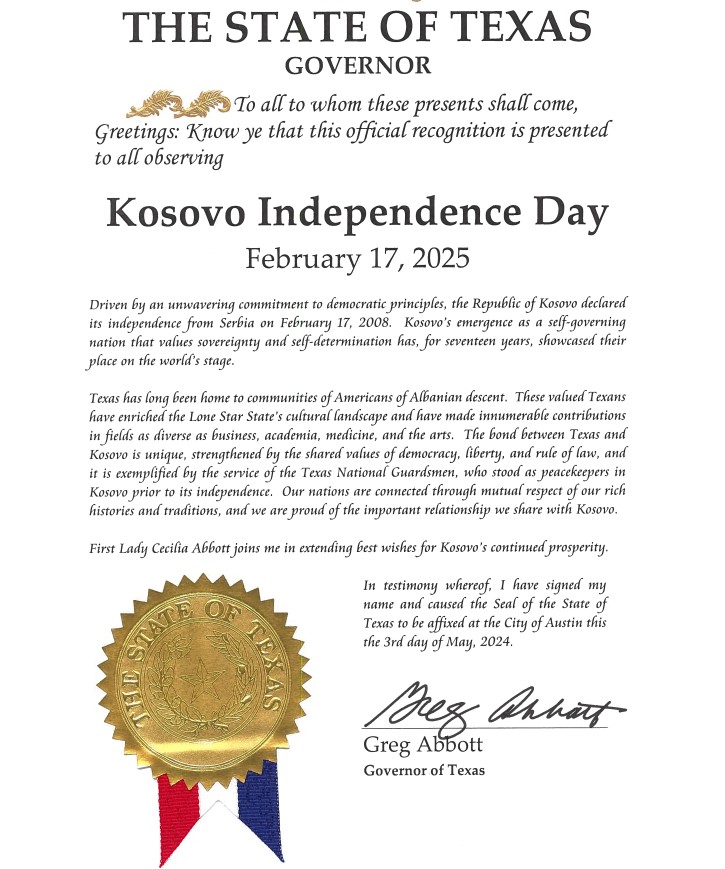 THE STATE OF TEXAS
GOVERNOR

To all to whom these presents shall come, Greetings: Know ye that this official recognition is presented to all observing

Kosovo Independence Day
February 17, 2025

Driven by an unwavering commitment to democratic principles, the Republic of Kosovo declared its independence from Serbia on February 17, 2008. Kosovo's emergence as a self-governing nation that values sovereignty and self-determination has, for seventeen years, showcased their place on the world's stage.

Texas has long been home to communities of Americans of Albanian descent. These valued Texans have enriched the Lone Star State's cultural landscape and have made innumerable contributions in fields as diverse as business, academia, medicine, and the arts. The bond between Texas and Kosovo is unique, strengthened by the shared values of democracy, liberty, and rule of law, and it is exemplified by the service of the Texas National Guardsmen, who stood as peacekeepers in Kosovo prior to its independence. Our nations are connected through mutual respect of our rich histories and traditions, and we are proud of the important relationship we share with Kosovo.

First Lady Cecilia Abbott joins me in extending best wishes for Kosovo's continued prosperity.

THE STATE OF TEXAS

In testimony whereof, I have signed my name and caused the Seal of the State of Texas to be affixed at the City of Austin this the 3rd day of May, 2024.

Greg Abbott

Greg Abbott
Governor of Texas